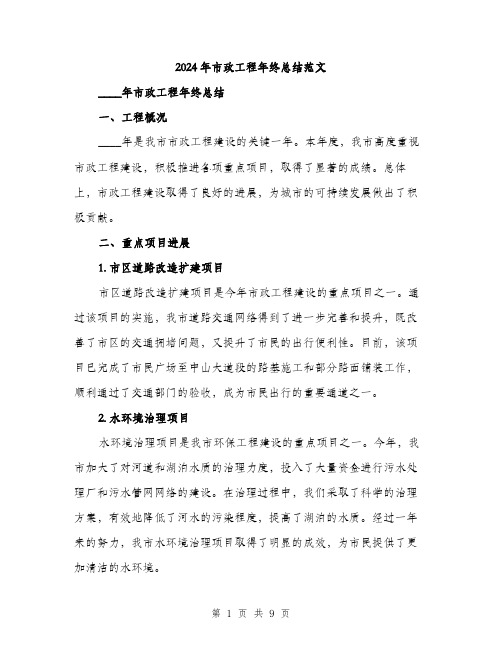 2024年市政工程年终总结范文

____年市政工程年终总结

一、工程概况

____年是我市市政工程建设的关键一年。本年度，我市高度重视市政工程建设，积极推进各项重点项目，取得了显著的成绩。总体上，市政工程建设取得了良好的进展，为城市的可持续发展做出了积极贡献。

二、重点项目进展

1. 市区道路改造扩建项目

市区道路改造扩建项目是今年市政工程建设的重点项目之一。通过该项目的实施，我市道路交通网络得到了进一步完善和提升，既改善了市区的交通拥堵问题，又提升了市民的出行便利性。目前，该项目已完成了市民广场至中山大道段的路基施工和部分路面铺装工作，顺利通过了交通部门的验收，成为市民出行的重要通道之一。

2. 水环境治理项目

水环境治理项目是我市环保工程建设的重点项目之一。今年，我市加大了对河道和湖泊水质的治理力度，投入了大量资金进行污水处理厂和污水管网网络的建设。在治理过程中，我们采取了科学的治理方案，有效地降低了河水的污染程度，提高了湖泊的水质。经过一年来的努力，我市水环境治理项目取得了明显的成效，为市民提供了更加清洁的水环境。

第 1 页 共 9 页